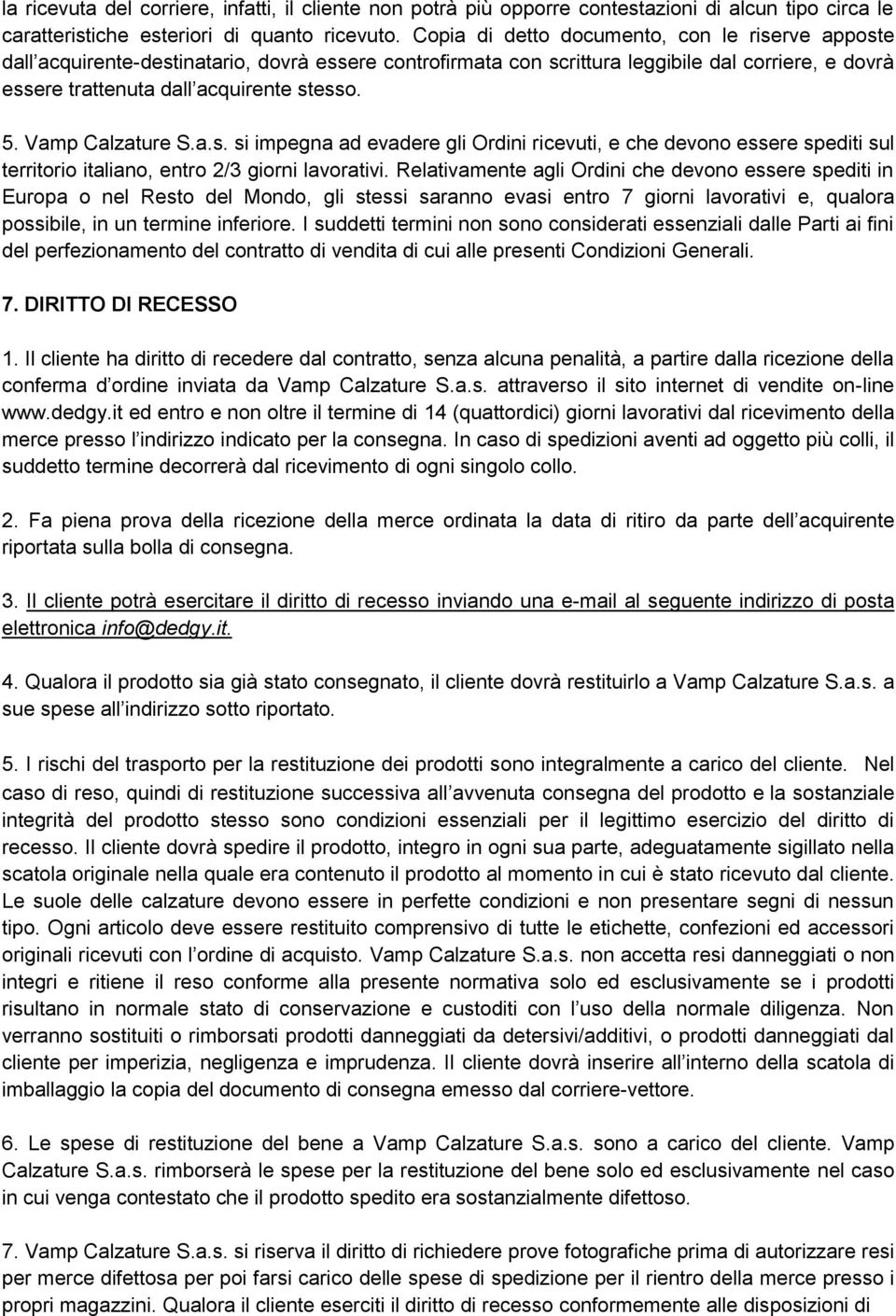 la ricevuta del corriere, infatti, il cliente non potrà più opporre contestazioni di alcun tipo circa le caratteristiche esteriori di quanto ricevuto. Copia di detto documento, con le riserve apposte dall acquirente-destinatario, dovrà essere controfirmata con scrittura leggibile dal corriere, e dovrà essere trattenuta dall acquirente stesso.

5. Vamp Calzature S.a.s. si impegna ad evadere gli Ordini ricevuti, e che devono essere spediti sul territorio italiano, entro 2/3 giorni lavorativi. Relativamente agli Ordini che devono essere spediti in Europa o nel Resto del Mondo, gli stessi saranno evasi entro 7 giorni lavorativi e, qualora possibile, in un termine inferiore. I suddetti termini non sono considerati essenziali dalle Parti ai fini del perfezionamento del contratto di vendita di cui alle presenti Condizioni Generali.

7. DIRITTO DI RECESSO

1. Il cliente ha diritto di recedere dal contratto, senza alcuna penalità, a partire dalla ricezione della conferma d ordine inviata da Vamp Calzature S.a.s. attraverso il sito internet di vendite on-line www.dedgy.it ed entro e non oltre il termine di 14 (quattordici) giorni lavorativi dal ricevimento della merce presso l indirizzo indicato per la consegna. In caso di spedizioni aventi ad oggetto più colli, il suddetto termine decorrerà dal ricevimento di ogni singolo collo.

2. Fa piena prova della ricezione della merce ordinata la data di ritiro da parte dell acquirente riportata sulla bolla di consegna.

3. Il cliente potrà esercitare il diritto di recesso inviando una e-mail al seguente indirizzo di posta elettronica info@dedgy.it.

4. Qualora il prodotto sia già stato consegnato, il cliente dovrà restituirlo a Vamp Calzature S.a.s. a sue spese all indirizzo sotto riportato.

5. I rischi del trasporto per la restituzione dei prodotti sono integralmente a carico del cliente. Nel caso di reso, quindi di restituzione successiva all avvenuta consegna del prodotto e la sostanziale integrità del prodotto stesso sono condizioni essenziali per il legittimo esercizio del diritto di recesso. Il cliente dovrà spedire il prodotto, integro in ogni sua parte, adeguatamente sigillato nella scatola originale nella quale era contenuto il prodotto al momento in cui è stato ricevuto dal cliente. Le suole delle calzature devono essere in perfette condizioni e non presentare segni di nessun tipo. Ogni articolo deve essere restituito comprensivo di tutte le etichette, confezioni ed accessori originali ricevuti con l ordine di acquisto. Vamp Calzature S.a.s. non accetta resi danneggiati o non integri e ritiene il reso conforme alla presente normativa solo ed esclusivamente se i prodotti risultano in normale stato di conservazione e custoditi con l uso della normale diligenza. Non verranno sostituiti o rimborsati prodotti danneggiati da detersivi/additivi, o prodotti danneggiati dal cliente per imperizia, negligenza e imprudenza. Il cliente dovrà inserire all interno della scatola di imballaggio la copia del documento di consegna emesso dal corriere-vettore.

6. Le spese di restituzione del bene a Vamp Calzature S.a.s. sono a carico del cliente. Vamp Calzature S.a.s. rimborserà le spese per la restituzione del bene solo ed esclusivamente nel caso in cui venga contestato che il prodotto spedito era sostanzialmente difettoso.

7. Vamp Calzature S.a.s. si riserva il diritto di richiedere prove fotografiche prima di autorizzare resi per merce difettosa per poi farsi carico delle spese di spedizione per il rientro della merce presso i propri magazzini. Qualora il cliente eserciti il diritto di recesso conformemente alle disposizioni di